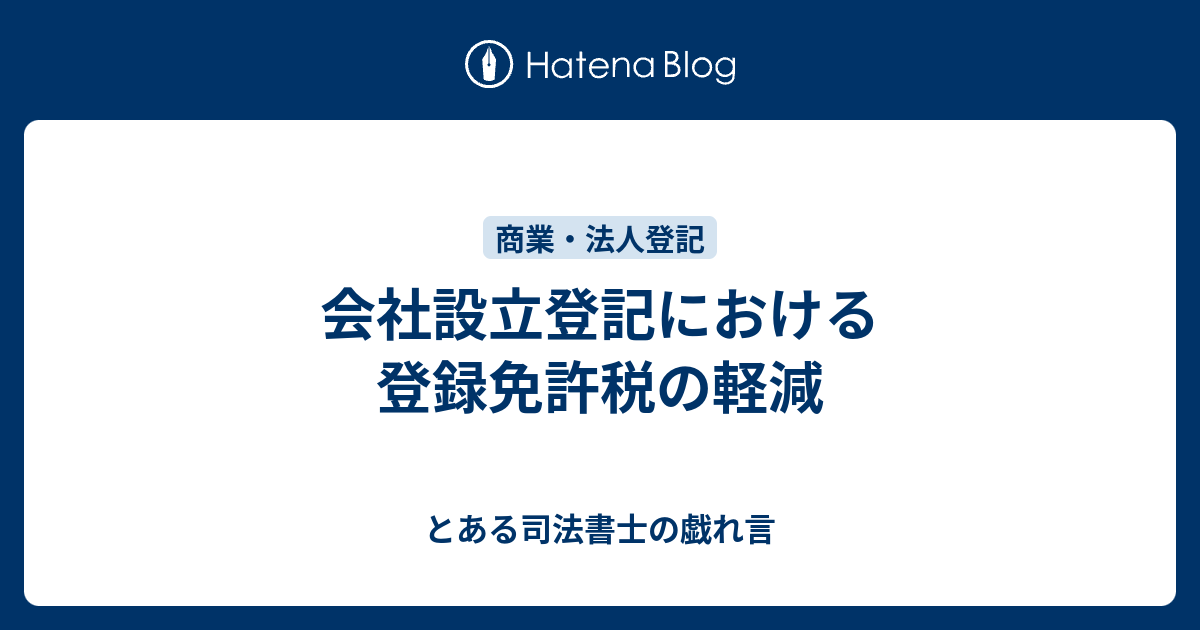 Hatena Blog

商業・法人登記

会社設立登記における登録免許税の軽減

とある司法書士の戯れ言